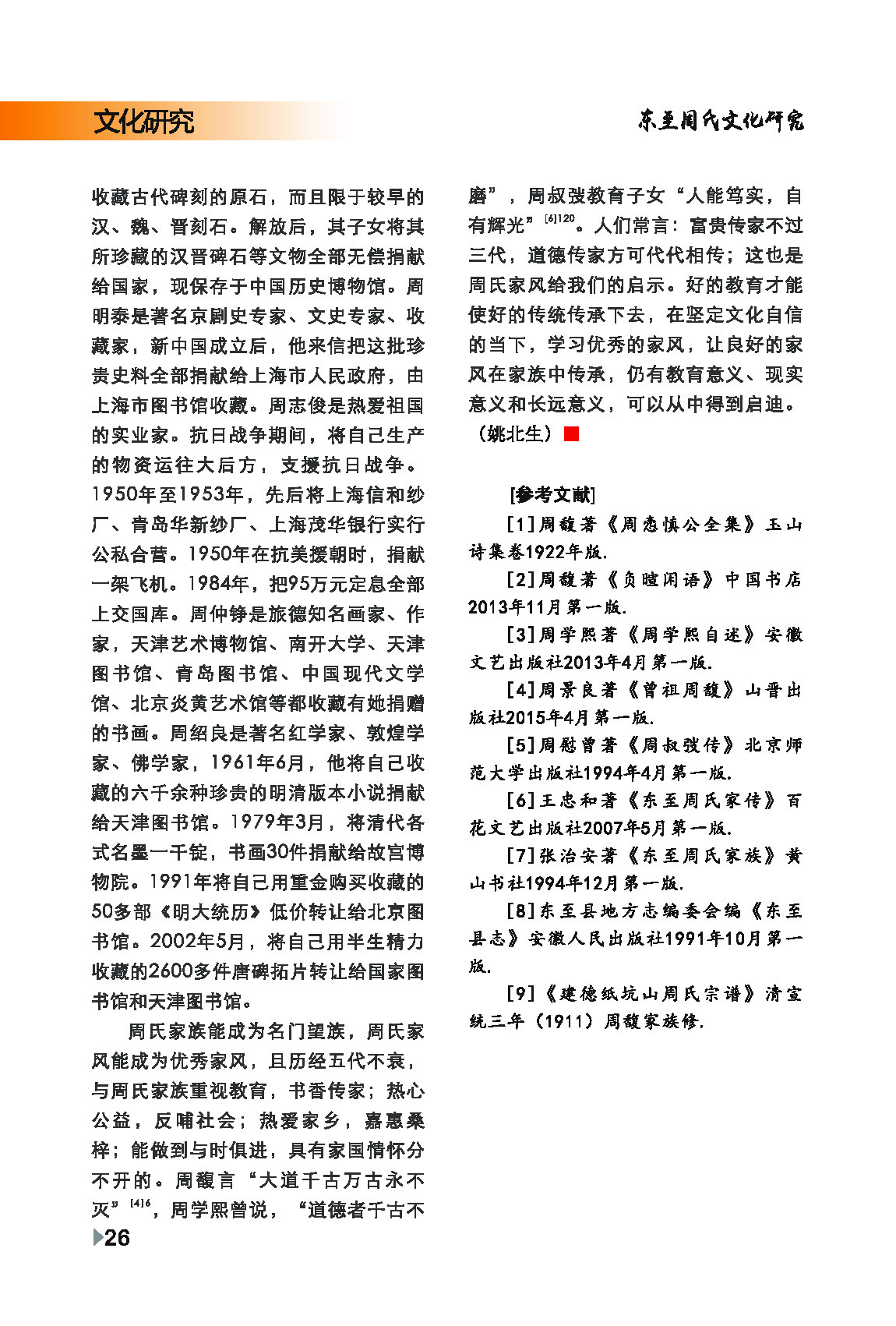 文化研究

东至周氏文化研究

收藏古代碑刻的原石，而且限于较早的汉、魏、晋刻石。解放后，其子女将其所珍藏的汉晋碑石等文物全部无偿捐献给国家，现保存于中国历史博物馆。周明泰是著名京剧史专家、文史专家、收藏家，新中国成立后，他来信把这批珍贵史料全部捐献给上海市人民政府，由上海市图书馆收藏。周志俊是热爱祖国的实业家。抗日战争期间，将自己生产的物资运往大后方，支援抗日战争。1950年至1953年，先后将上海信和纱厂、青岛华新纱厂、上海茂华银行实行公私合营。1950年在抗美援朝时，捐献一架飞机。1984年，把95万元定息全部上交国库。周仲铮是旅德知名画家、作家，天津艺术博物馆、南开大学、天津图书馆、青岛图书馆、中国现代文学馆、北京炎黄艺术馆等都收藏有她捐赠的书画。周绍良是著名红学家、敦煌学家、佛学家，1961年6月，他将自己收藏的六千余种珍贵的明清版本小说捐献给天津图书馆。1979年3月，将清代各式名墨一千锭，书画30件捐献给故宫博物院。1991年将自己用重金购买收藏的50多部《明大统历》低价转让给北京图书馆。2002年5月，将自己用半生精力收藏的2600多件唐碑拓片转让给国家图书馆和天津图书馆。

周氏家族能成为名门望族，周氏家风能成为优秀家风，且历经五代不衰，与周氏家族重视教育，书香传家；热心公益，反哺社会；热爱家乡，嘉惠桑梓；能做到与时俱进，具有家国情怀分不开的。周馥言“大道千古万古永不灭”$^{[4]6}$，周学熙曾说，“道德者千古不磨”，周叔弢教育子女“人能笃实，自有辉光”$^{[6]120}$。人们常言：富贵传家不过三代，道德传家方可代代相传；这也是周氏家风给我们的启示。好的教育才能使好的传统传承下去，在坚定文化自信的当下，学习优秀的家风，让良好的家风在家族中传承，仍有教育意义、现实意义和长远意义，可以从中得到启迪。（姚北生）

[参考文献]

[1]周馥著《周悫慎公全集》玉山诗集卷1922年版.

[2]周馥著《负暄闲语》中国书店2013年11月第一版.

[3]周学熙著《周学熙自述》安徽文艺出版社2013年4月第一版.

[4]周景良著《曾祖周馥》山晋出版社2015年4月第一版.

[5]周慰曾著《周叔弢传》北京师范大学出版社1994年4月第一版.

[6]王忠和著《东至周氏家传》百花文艺出版社2007年5月第一版.

[7]张治安著《东至周氏家族》黄山书社1994年12月第一版.

[8]东至县地方志编委会编《东至县志》安徽人民出版社1991年10月第一版.

[9]《建德纸坑山周氏宗谱》清宣统三年（1911）周馥家族修.

26